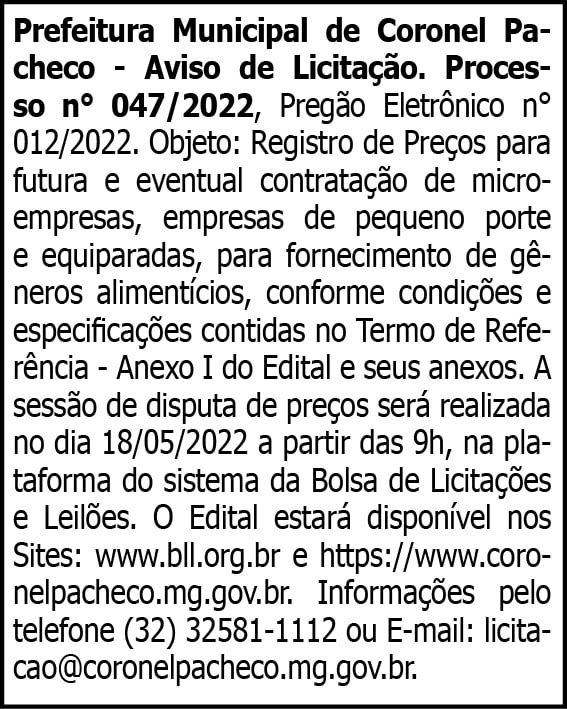 Prefeitura Municipal de Coronel Pacheco - Aviso de Licitação. Processo n° 047/2022, Pregão Eletrônico n° 012/2022. Objeto: Registro de Preços para futura e eventual contratação de microempresas, empresas de pequeno porte e equiparadas, para fornecimento de gêneros alimentícios, conforme condições e especificações contidas no Termo de Referência - Anexo I do Edital e seus anexos. A sessão de disputa de preços será realizada no dia 18/05/2022 a partir das 9h, na plataforma do sistema da Bolsa de Licitações e Leilões. O Edital estará disponível nos Sites: www.bll.org.br e https://www.coronelpacheco.mg.gov.br. Informações pelo telefone (32) 32581-1112 ou E-mail: licitacao@coronelpacheco.mg.gov.br.